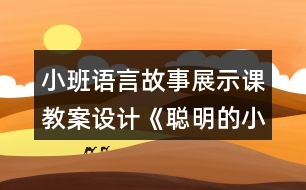 小班语言故事展示课教案设计《聪明的小